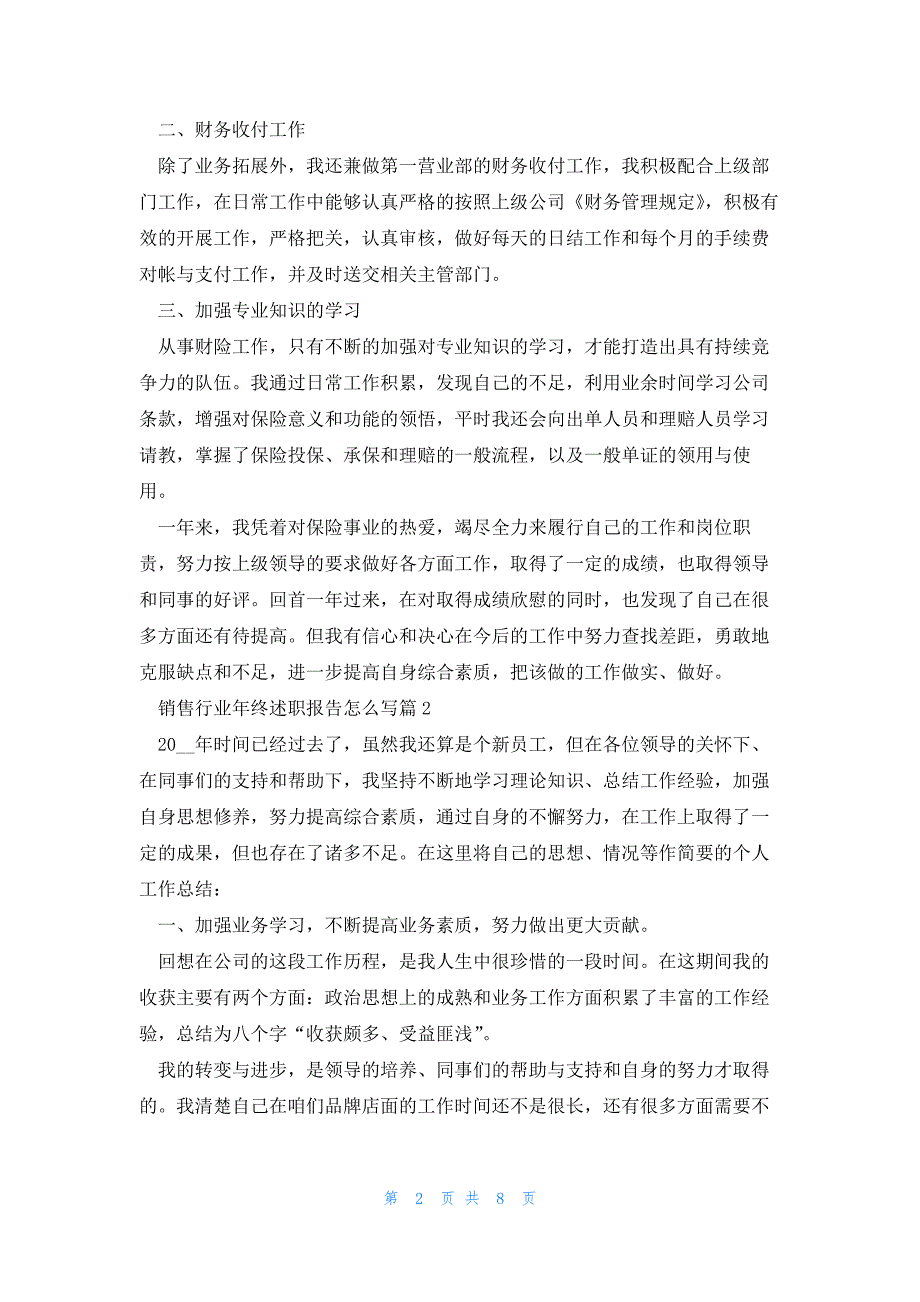 二、财务收付工作

除了业务拓展外，我还兼做第一营业部的财务收付工作，我积极配合上级部门工作，在日常工作中能够认真严格的按照上级公司《财务管理规定》，积极有效的开展工作，严格把关，认真审核，做好每天的日结工作和每个月的手续费对帐与支付工作，并及时送交相关主管部门。

三、加强专业知识的学习

从事财险工作，只有不断的加强对专业知识的学习，才能打造出具有持续竞争力的队伍。我通过日常工作积累，发现自己的不足，利用业余时间学习公司条款，增强对保险意义和功能的领悟，平时我还会向出单人员和理赔人员学习请教，掌握了保险投保、承保和理赔的一般流程，以及一般单证的领用与使用。

一年来，我凭着对保险事业的热爱，竭尽全力来履行自己的工作和岗位职责，努力按上级领导的要求做好各方面工作，取得了一定的成绩，也取得领导和同事的好评。回首一年过来，在对取得成绩欣慰的同时，也发现了自己在很多方面还有待提高。但我有信心和决心在今后的工作中努力查找差距，勇敢地克服缺点和不足，进一步提高自身综合素质，把该做的工作做实、做好。

销售行业年终述职报告怎么写篇2

20__年时间已经过去了，虽然我还算是个新员工，但在各位领导的关怀下、在同事们的支持和帮助下，我坚持不断地学习理论知识、总结工作经验，加强自身思想修养，努力提高综合素质，通过自身的不懈努力，在工作上取得了一定的成果，但也存在了诸多不足。在这里将自己的思想、情况等作简要的个人工作总结：

一、加强业务学习，不断提高业务素质，努力做出更大贡献。

回想在公司的这段工作历程，是我人生中很珍惜的一段时间。在这期间我的收获主要有两个方面：政治思想上的成熟和业务工作方面积累了丰富的工作经验，总结为八个字“收获颇多、受益匪浅”。

我的转变与进步，是领导的培养、同事们的帮助与支持和自身的努力才取得的。我清楚自己在咱们品牌店面的工作时间还不是很长，还有很多方面需要不

第 2 页 共 8 页